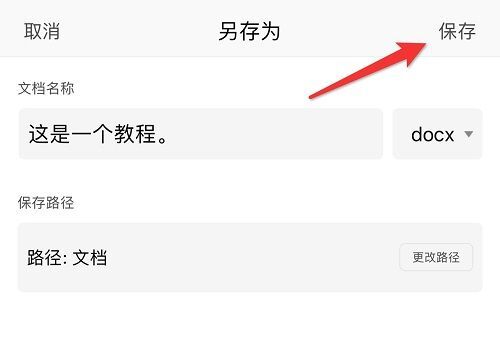 取消 另存为 保存

文档名称

这是一个教程。

docx

保存路径

路径: 文档

更改路径